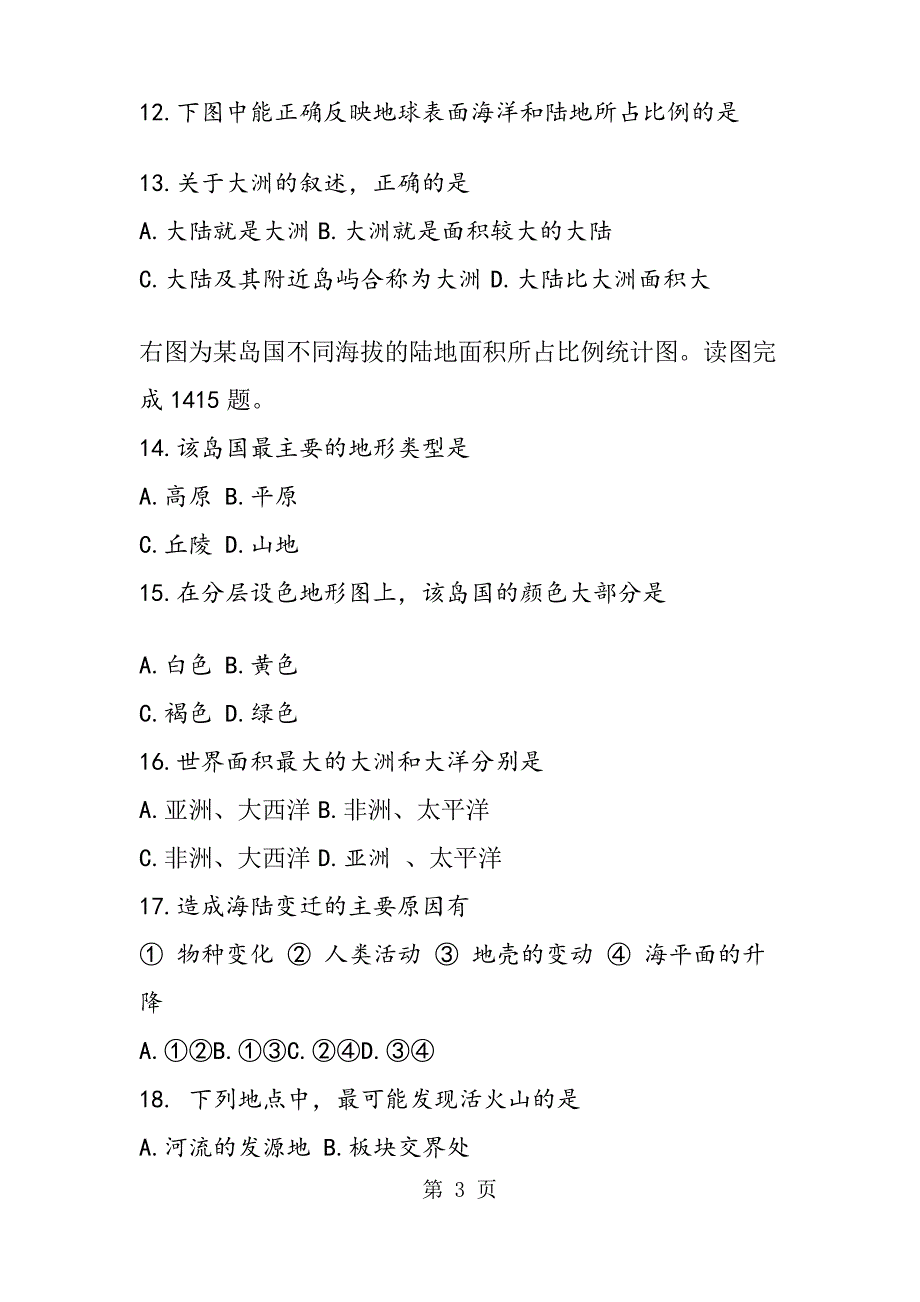 12. 下图中能正确反映地球表面海洋和陆地所占比例的是

13. 关于大洲的叙述，正确的是

A. 大陆就是大洲 B. 大洲就是面积较大的大陆

C. 大陆及其附近岛屿合称为大洲 D. 大陆比大洲面积大

右图为某岛国不同海拔的陆地面积所占比例统计图。读图完成 1415 题。

14. 该岛国最主要的地形类型是

A. 高原 B. 平原

C. 丘陵 D. 山地

15. 在分层设色地形图上，该岛国的颜色大部分是

A. 白色 B. 黄色

C. 褐色 D. 绿色

16. 世界面积最大的大洲和大洋分别是

A. 亚洲、大西洋 B. 非洲、太平洋

C. 非洲、大西洋 D. 亚洲 、太平洋

17. 造成海陆变迁的主要原因有

① 物种变化 ② 人类活动 ③ 地壳的变动 ④ 海平面的升降

A. ①②B. ①③C. ②④D. ③④

18. 下列地点中，最可能发现活火山的是

A. 河流的发源地 B. 板块交界处

第 3 页